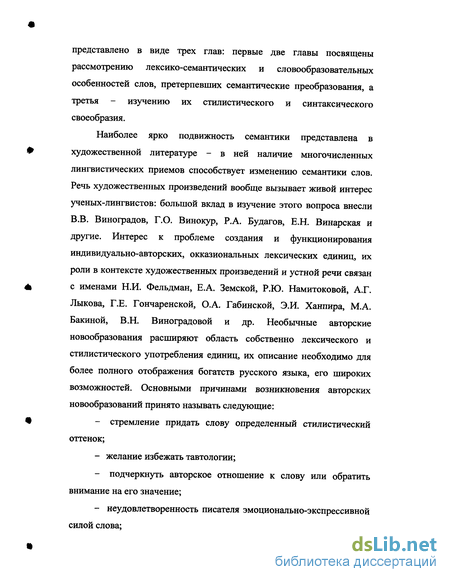 представлено в виде трех глав: первые две главы посвящены рассмотрению лексико-семантических и словообразовательных особенностей слов, претерпевших семантические преобразования, а третья – изучению их стилистического и синтаксического своеобразия.

Наиболее ярко подвижность семантики представлена в художественной литературе – в ней наличие многочисленных лингвистических приемов способствует изменению семантики слов. Речь художественных произведений вообще вызывает живой интерес ученых-лингвистов: большой вклад в изучение этого вопроса внесли В.В. Виноградов, Г.О. Винокур, Р.А. Будагов, Е.Н. Винарская и другие. Интерес к проблеме создания и функционирования индивидуально-авторских, окказиональных лексических единиц, их роли в контексте художественных произведений и устной речи связан с именами Н.И. Фельдман, Е.А. Земской, Р.Ю. Намитоковой, А.Г. Лыкова, Г.Е. Гончаренской, О.А. Габинской, Э.И. Ханпира, М.А. Бакиной, В.Н. Виноградовой и др. Необычные авторские новообразования расширяют область собственно лексического и стилистического употребления единиц, их описание необходимо для более полного отображения богатств русского языка, его широких возможностей. Основными причинами возникновения авторских новообразований принято называть следующие:

– стремление придать слову определенный стилистический оттенок;

– желание избежать тавтологии;

– подчеркнуть авторское отношение к слову или обратить внимание на его значение;

– неудовлетворенность писателя эмоционально-экспрессивной силой слова;

dsLib.net
библиотека диссертаций